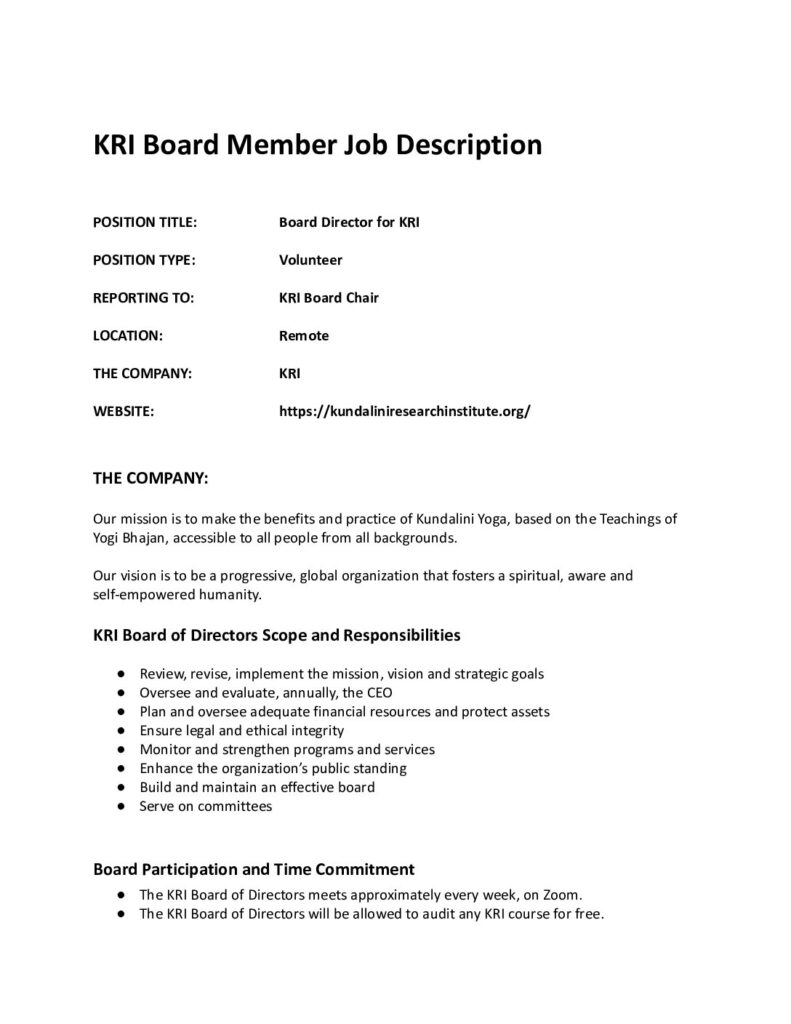 KRI Board Member Job Description

POSITION TITLE: Board Director for KRI

POSITION TYPE: Volunteer

REPORTING TO: KRI Board Chair

LOCATION: Remote

THE COMPANY: KRI

WEBSITE: https://kundaliniresearchinstitute.org/

THE COMPANY:

Our mission is to make the benefits and practice of Kundalini Yoga, based on the Teachings of Yogi Bhajan, accessible to all people from all backgrounds.

Our vision is to be a progressive, global organization that fosters a spiritual, aware and self-empowered humanity.

KRI Board of Directors Scope and Responsibilities

● Review, revise, implement the mission, vision and strategic goals
● Oversee and evaluate, annually, the CEO
● Plan and oversee adequate financial resources and protect assets
● Ensure legal and ethical integrity
● Monitor and strengthen programs and services
● Enhance the organization's public standing
● Build and maintain an effective board
● Serve on committees

Board Participation and Time Commitment

● The KRI Board of Directors meets approximately every week, on Zoom.
● The KRI Board of Directors will be allowed to audit any KRI course for free.